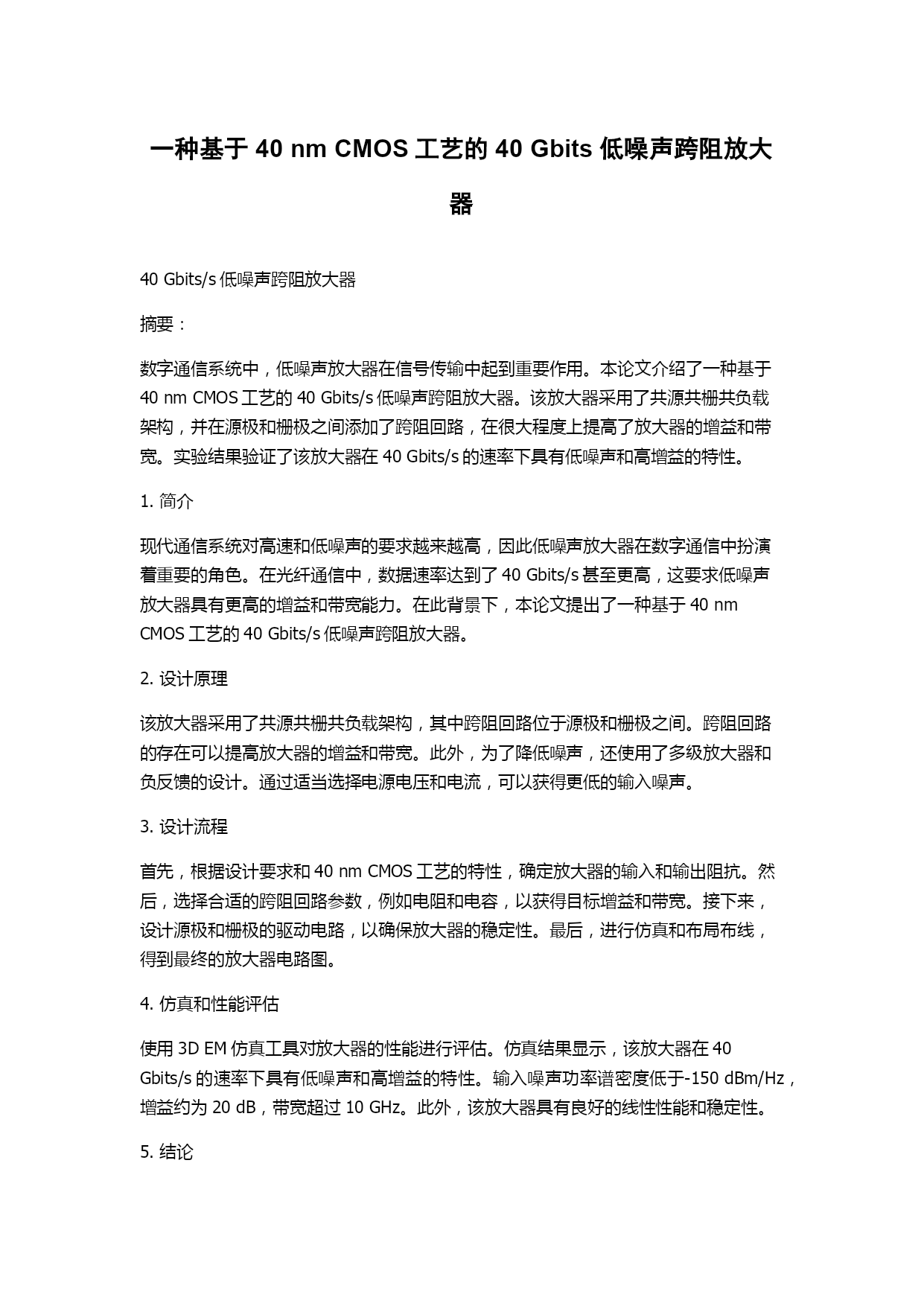 一种基于 40 nm CMOS 工艺的 40 Gbits 低噪声跨阻放大器

40 Gbits/s 低噪声跨阻放大器

摘要：

数字通信系统中，低噪声放大器在信号传输中起到重要作用。本论文介绍了一种基于 40 nm CMOS 工艺的 40 Gbits/s 低噪声跨阻放大器。该放大器采用了共源共栅共负载架构，并在源极和栅极之间添加了跨阻回路，在很大程度上提高了放大器的增益和带宽。实验结果验证了该放大器在 40 Gbits/s 的速率下具有低噪声和高增益的特性。

1. 简介

现代通信系统对高速和低噪声的要求越来越高，因此低噪声放大器在数字通信中扮演着重要的角色。在光纤通信中，数据速率达到了 40 Gbits/s 甚至更高，这要求低噪声放大器具有更高的增益和带宽能力。在此背景下，本论文提出了一种基于 40 nm CMOS 工艺的 40 Gbits/s 低噪声跨阻放大器。

2. 设计原理

该放大器采用了共源共栅共负载架构，其中跨阻回路位于源极和栅极之间。跨阻回路的存在可以提高放大器的增益和带宽。此外，为了降低噪声，还使用了多级放大器和负反馈的设计。通过适当选择电源电压和电流，可以获得更低的输入噪声。

3. 设计流程

首先，根据设计要求和 40 nm CMOS 工艺的特性，确定放大器的输入和输出阻抗。然后，选择合适的跨阻回路参数，例如电阻和电容，以获得目标增益和带宽。接下来，设计源极和栅极的驱动电路，以确保放大器的稳定性。最后，进行仿真和布局布线，得到最终的放大器电路图。

4. 仿真和性能评估

使用 3D EM 仿真工具对放大器的性能进行评估。仿真结果显示，该放大器在 40 Gbits/s 的速率下具有低噪声和高增益的特性。输入噪声功率谱密度低于-150 dBm/Hz，增益约为 20 dB，带宽超过 10 GHz。此外，该放大器具有良好的线性性能和稳定性。

5. 结论